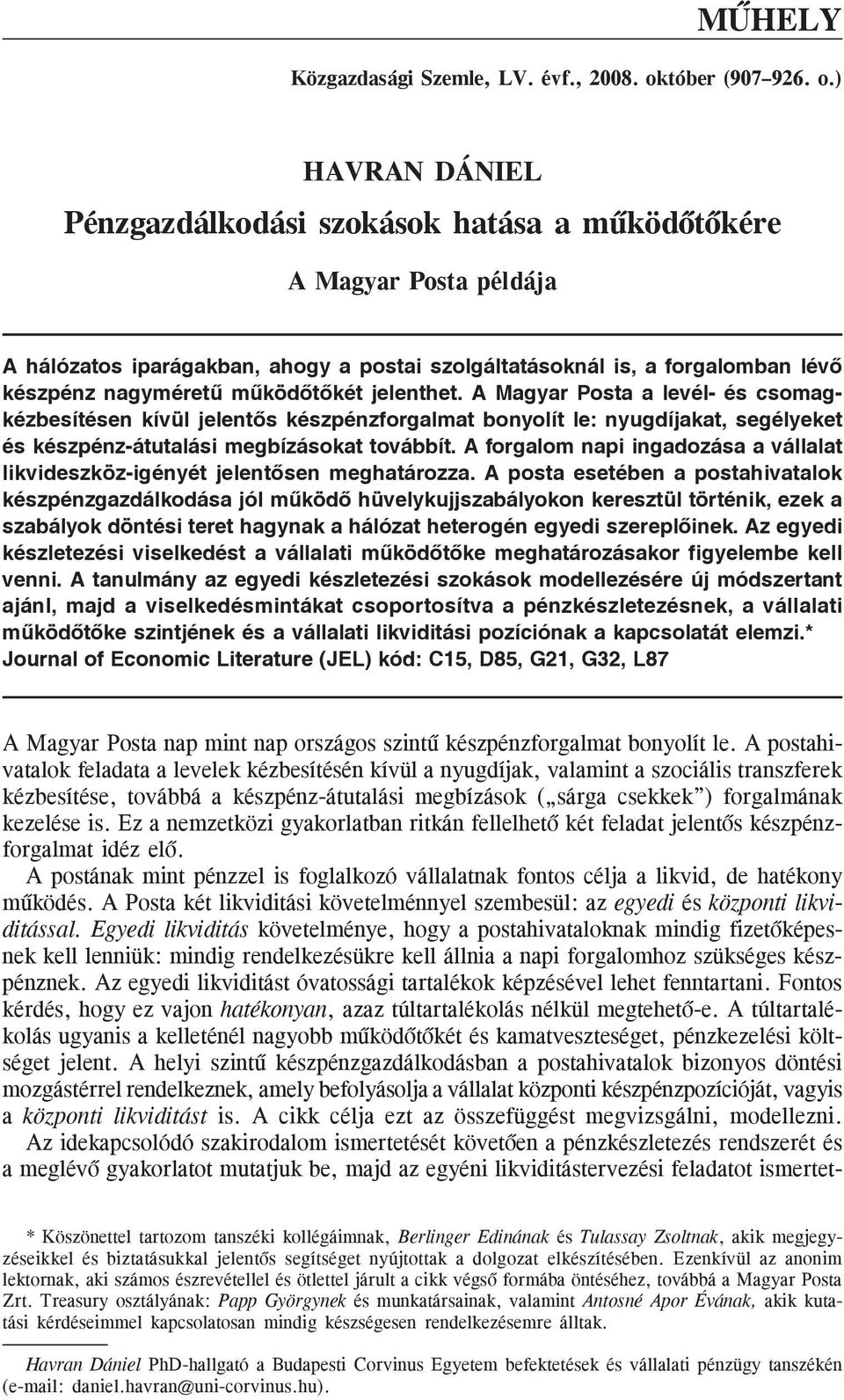 MŰHELY

Közgazdasági Szemle, LV. évf., 2008. október (907–926. o.)

HAVRAN DÁNIEL

Pénzgazdálkodási szokások hatása a működőtőkére

A Magyar Posta példája

A hálózatos iparágakban, ahogy a postai szolgáltatásoknál is, a forgalomban lévő készpénz nagyméretű működőtőkét jelenthet. A Magyar Posta a levél- és csomagkézbesítésen kívül jelentős készpénzforgalmat bonyolít le: nyugdíjakat, segélyeket és készpénz-átutalási megbízásokat továbbít. A forgalom napi ingadozása a vállalat likvideszköz-igényét jelentősen meghatározza. A posta esetében a postahivatalok készpénzgazdálkodása jól működő hüvelykujjszabályokon keresztül történik, ezek a szabályok döntési teret hagynak a hálózat heterogén egyedi szereplőinek. Az egyedi készletezési viselkedést a vállalati működőtőke meghatározásakor figyelembe kell venni. A tanulmány az egyedi készletezési szokások modellezésére új módszertant ajánl, majd a viselkedésmintákat csoportosítva a pénzkészletezésnek, a vállalati működőtőke szintjének és a vállalati likviditási pozíciónak a kapcsolatát elemzi.* Journal of Economic Literature (JEL) kód: C15, D85, G21, G32, L87

A Magyar Posta nap mint nap országos szintű készpénzforgalmat bonyolít le. A postahivatalok feladata a levelek kézbesítésén kívül a nyugdíjak, valamint a szociális transzferek kézbesítése, továbbá a készpénz-átutalási megbízások („sárga csekkek”) forgalmának kezelése is. Ez a nemzetközi gyakorlatban ritkán fellelhető két feladat jelentős készpénzforgalmat idéz elő.

A postának mint pénzzel is foglalkozó vállalatnak fontos célja a likvid, de hatékony működés. A Posta két likviditási követelménnyel szembesül: az egyedi és központi likviditással. Egyedi likviditás követelménye, hogy a postahivataloknak mindig fizetőképesnek kell lenniük: mindig rendelkezésükre kell állnia a napi forgalomhoz szükséges készpénznek. Az egyedi likviditást óvatossági tartalékok képzésével lehet fenntartani. Fontos kérdés, hogy ez vajon hatékonyan, azaz túltartalékolás nélkül megtehető-e. A túltartalékolás ugyanis a kelleténél nagyobb működőtőkét és kamatveszteséget, pénzkezelési költséget jelent. A helyi szintű készpénzgazdálkodásban a postahivatalok bizonyos döntési mozgástérrel rendelkeznek, amely befolyásolja a vállalat központi készpénzpozícióját, vagyis a központi likviditást is. A cikk célja ezt az összefüggést megvizsgálni, modellezni.

Az idekapcsolódó szakirodalom ismertetését követően a pénzkészletezés rendszerét és a meglévő gyakorlatot mutatjuk be, majd az egyéni likviditástervezési feladatot ismertet-

* Köszönettel tartozom tanszéki kollégáimnak, Berlinger Edinának és Tulassay Zsoltnak, akik megjegyzéseikkel és biztatásukkal jelentős segítséget nyújtottak a dolgozat elkészítésében. Ezenkívül az anonim lektornak, aki számos észrevétellel és ötlettel járult a cikk végső formába öntéséhez, továbbá a Magyar Posta Zrt. Treasury osztályának: Papp Györgynek és munkatársainak, valamint Antosné Apor Évának, akik kutatási kérdéseimmel kapcsolatosan mindig készségesen rendelkezésemre álltak.

Havran Dániel PhD-hallgató a Budapesti Corvinus Egyetem befektetések és vállalati pénzügy tanszékén (e-mail: daniel.havran@uni-corvinus.hu).